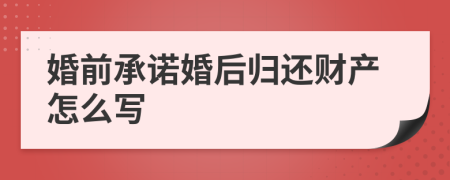 婚前承诺婚后归还财产怎么写